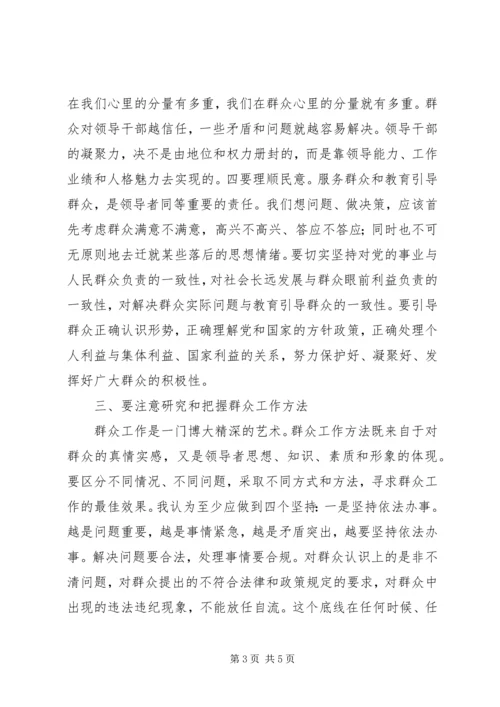 在我们心里的分量有多重，我们在群众心里的分量就有多重。群众对领导干部越信任，一些矛盾和问题就越容易解决。领导干部的凝聚力，决不是由地位和权力册封的，而是靠领导能力、工作业绩和人格魅力去实现的。四要理顺民意。服务群众和教育引导群众，是领导者同等重要的责任。我们想问题、做决策，应该首先考虑群众满意不满意，高兴不高兴、答应不答应；同时也不可无原则地去迁就某些落后的思想情绪。要切实坚持对党的事业与人民群众负责的一致性，对社会长远发展与群众眼前利益负责的一致性，对解决群众实际问题与教育引导群众的一致性。要引导群众正确认识形势，正确理解党和国家的方针政策，正确处理个人利益与集体利益、国家利益的关系，努力保护好、凝聚好、发挥好广大群众的积极性。

三、要注意研究和把握群众工作方法

群众工作是一门博大精深的艺术。群众工作方法既来自于对群众的真情实感，又是领导者思想、知识、素质和形象的体现。要区分不同情况、不同问题，采取不同方式和方法，寻求群众工作的最佳效果。我认为至少应做到四个坚持：一是坚持依法办事。越是问题重要，越是事情紧急，越是矛盾突出，越要坚持依法办事。解决问题要合法，处理事情要合规。对群众认识上的是非不清问题，对群众提出的不符合法律和政策规定的要求，对群众中出现的违法违纪现象，不能放任自流。这个底线在任何时候、任

第 3 页 共 5 页